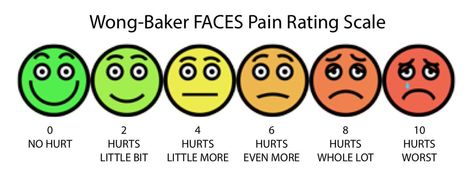 Wong-Baker FACES Pain Rating Scale

0
NO HURT

2
HURTS
LITTLE BIT

4
HURTS
LITTLE MORE

6
HURTS
EVEN MORE

8
HURTS
WHOLE LOT

10
HURTS
WORST